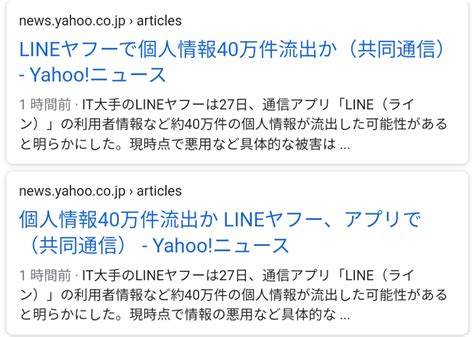 news.yahoo.co.jp › articles

LINEヤフーで個人情報40万件流出か（共同通信） - Yahoo!ニュース

1 時間前 · IT大手のLINEヤフーは27日、通信アプリ「LINE（ライン）」の利用者情報など約40万件の個人情報が流出した可能性があると明らかにした。現時点で悪用など具体的な被害は ...

news.yahoo.co.jp › articles

個人情報40万件流出か LINEヤフー、アプリで（共同通信） - Yahoo!ニュース

1 時間前 · IT大手のLINEヤフーは27日、通信アプリ「LINE（ライン）」の利用者情報など約40万件の個人情報が流出した可能性があると明らかにした。現時点で情報の悪用など具体的な ...